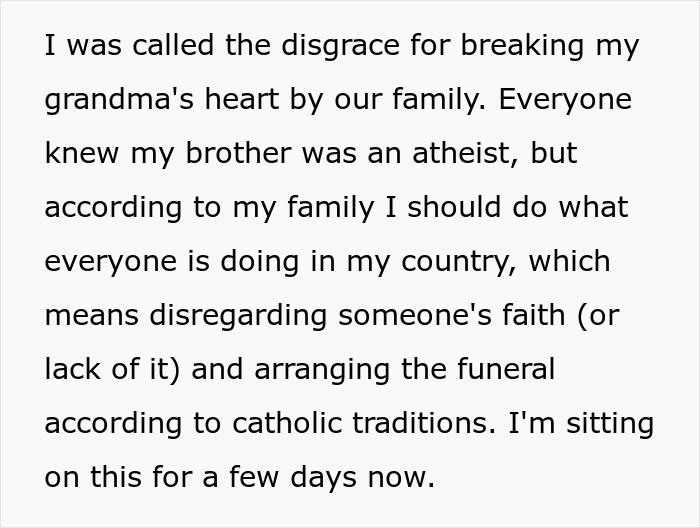 I was called the disgrace for breaking my grandma's heart by our family. Everyone knew my brother was an atheist, but according to my family I should do what everyone is doing in my country, which means disregarding someone's faith (or lack of it) and arranging the funeral according to catholic traditions. I'm sitting on this for a few days now.